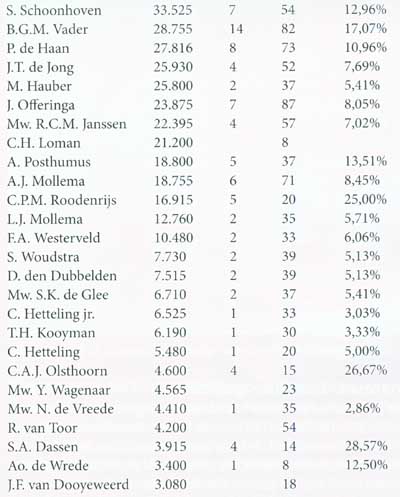 | | | | | |
|---|---|---|---|---|
| S. Schoonhoven | 33.525 | 7 | 54 | 12,96% |
| B.G.M. Vader | 28.755 | 14 | 82 | 17,07% |
| P. de Haan | 27.816 | 8 | 73 | 10,96% |
| J.T. de Jong | 25.930 | 4 | 52 | 7,69% |
| M. Hauber | 25.800 | 2 | 37 | 5,41% |
| J. Offeringa | 23.875 | 7 | 87 | 8,05% |
| Mw. R.C.M. Janssen | 22.395 | 4 | 57 | 7,02% |
| C.H. Loman | 21.200 | | 8 | |
| A. Posthumus | 18.800 | 5 | 37 | 13,51% |
| A.J. Mollema | 18.755 | 6 | 71 | 8,45% |
| C.P.M. Roodenrijs | 16.915 | 5 | 20 | 25,00% |
| L.J. Mollema | 12.760 | 2 | 35 | 5,71% |
| F.A. Westerveld | 10.480 | 2 | 33 | 6,06% |
| S. Woudstra | 7.730 | 2 | 39 | 5,13% |
| D. den Dubbelden | 7.515 | 2 | 39 | 5,13% |
| Mw. S.K. de Glee | 6.710 | 2 | 37 | 5,41% |
| C. Hetteling jr. | 6.525 | 1 | 33 | 3,03% |
| T.H. Kooyman | 6.190 | 1 | 30 | 3,33% |
| C. Hetteling | 5.480 | 1 | 20 | 5,00% |
| C.A.J. Olsthoorn | 4.600 | 4 | 15 | 26,67% |
| Mw. Y. Wagenaar | 4.565 | | 23 | |
| Mw. N. de Vreede | 4.410 | 1 | 35 | 2,86% |
| R. van Toor | 4.200 | | 54 | |
| S.A. Dassen | 3.915 | 4 | 14 | 28,57% |
| Ao. de Wrede | 3.400 | 1 | 8 | 12,50% |
| J.F. van Dooyeweerd | 3.080 | | 18 | |